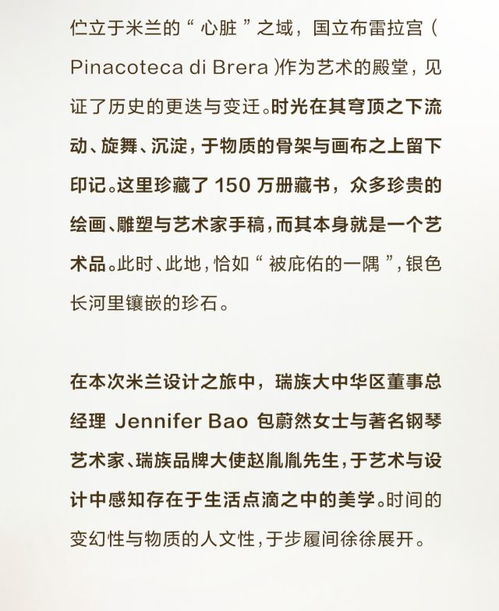 伫立于米兰的“心脏”之域，国立布雷拉宫（Pinacoteca di Brera)作为艺术的殿堂，见证了历史的更迭与变迁。时光在其穹顶之下流动、旋舞、沉淀，于物质的骨架与画布之上留下印记。这里珍藏了 150 万册藏书，众多珍贵的绘画、雕塑与艺术家手稿，而其本身就是一个艺术品。此时、此地，恰如“被庇佑的一隅”，银色长河里镶嵌的珍石。

在本次米兰设计之旅中，瑞族大中华区董事总经理 Jennifer Bao 包蔚然女士与著名钢琴艺术家、瑞族品牌大使赵胤胤先生，于艺术与设计中感知存在于生活点滴之中的美学。时间的变幻性与物质的人文性，于步履间徐徐展开。